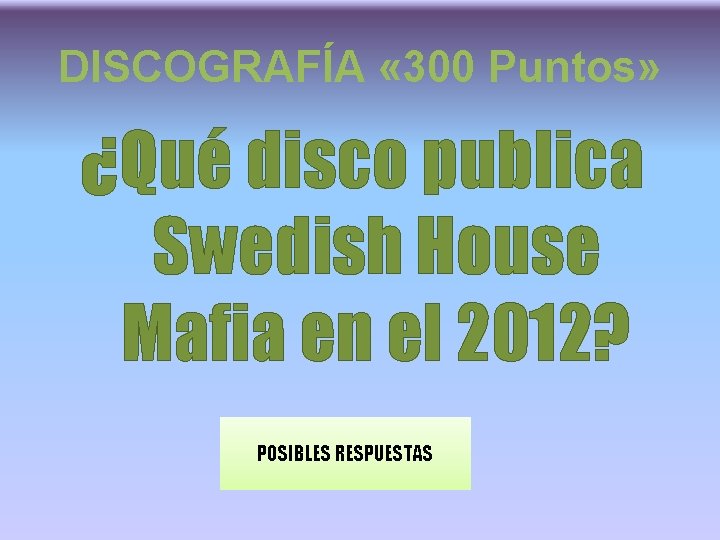 DISCOGRAFÍA «300 Puntos»

¿Qué disco publica Swedish House Mafia en el 2012?

POSIBLES RESPUESTAS